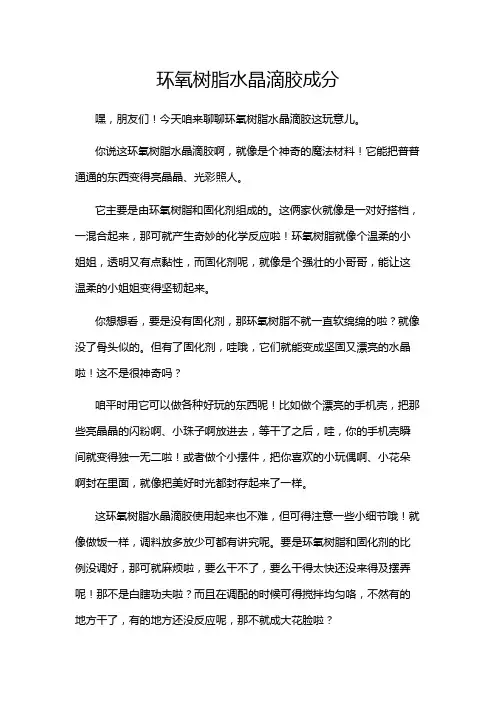 环氧树脂水晶滴胶成分

嘿，朋友们！今天咱来聊聊环氧树脂水晶滴胶这玩意儿。

你说这环氧树脂水晶滴胶啊，就像是个神奇的魔法材料！它能把普普通通的东西变得亮晶晶、光彩照人。

它主要是由环氧树脂和固化剂组成的。这俩家伙就像是一对好搭档，一混合起来，那可就产生奇妙的化学反应啦！环氧树脂就像个温柔的小姐姐，透明又有点黏性，而固化剂呢，就像是个强壮的小哥哥，能让这温柔的小姐姐变得坚韧起来。

你想想看，要是没有固化剂，那环氧树脂不就一直软绵绵的啦？就像没了骨头似的。但有了固化剂，哇哦，它们就能变成坚固又漂亮的水晶啦！这不是很神奇吗？

咱平时用它可以做各种好玩的东西呢！比如做个漂亮的手机壳，把那些亮晶晶的闪粉啊、小珠子啊放进去，等干了之后，哇，你的手机壳瞬间就变得独一无二啦！或者做个小摆件，把你喜欢的小玩偶啊、小花朵啊封在里面，就像把美好时光都封存起来了一样。

这环氧树脂水晶滴胶使用起来也不难，但可得注意一些小细节哦！就像做饭一样，调料放多放少可都有讲究呢。要是环氧树脂和固化剂的比例没调好，那可就麻烦啦，要么干不了，要么干得太快还没来得及摆弄呢！那不是白瞎功夫啦？而且在调配的时候可得搅拌均匀咯，不然有的地方干了，有的地方还没反应呢，那不就成大花脸啦？